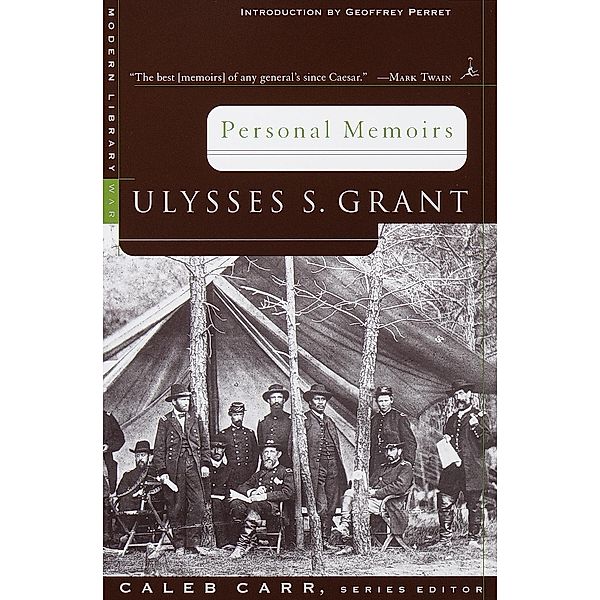 MODERN LIBRARY WAR

INTRODUCTION BY GEOFFREY PERRET

"The best [memoirs] of any general's since Caesar." —MARK TWAIN

Personal Memoirs

ULYSSES S. GRANT

CALEB CARR, SERIES EDITOR